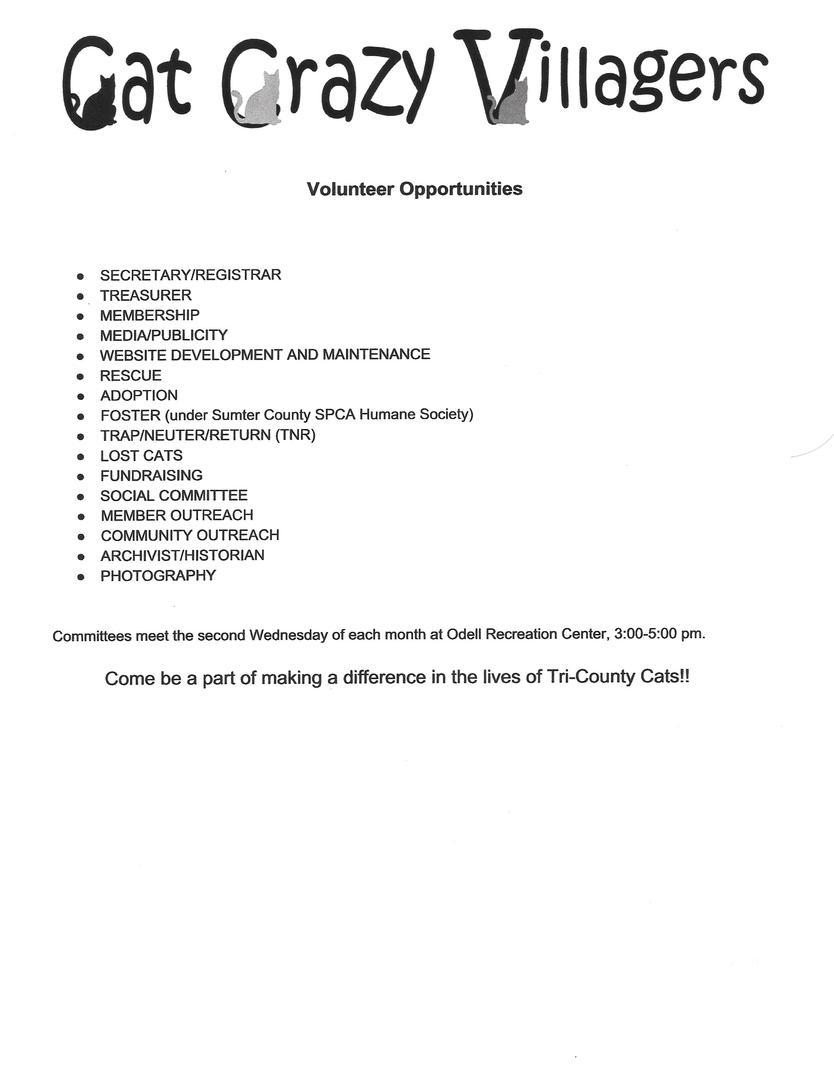 Cat Crazy Villagers

Volunteer Opportunities

- SECRETARY/REGISTRAR
- TREASURER
- MEMBERSHIP
- MEDIA/PUBLICITY
- WEBSITE DEVELOPMENT AND MAINTENANCE
- RESCUE
- ADOPTION
- FOSTER (under Sumter County SPCA Humane Society)
- TRAP/NEUTER/RETURN (TNR)
- LOST CATS
- FUNDRAISING
- SOCIAL COMMITTEE
- MEMBER OUTREACH
- COMMUNITY OUTREACH
- ARCHIVIST/HISTORIAN
- PHOTOGRAPHY

Committees meet the second Wednesday of each month at Odell Recreation Center, 3:00-5:00 pm.

Come be a part of making a difference in the lives of Tri-County Cats!!